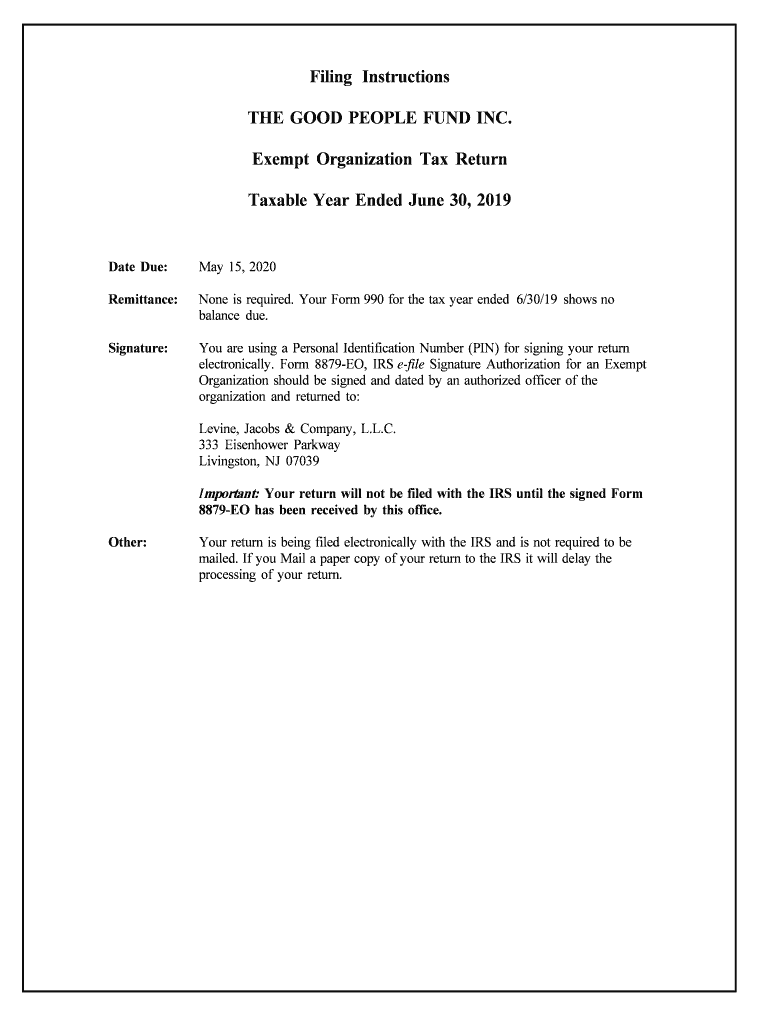 Filing Instructions

THE GOOD PEOPLE FUND INC.

Exempt Organization Tax Return

Taxable Year Ended June 30, 2019

Date Due: May 15, 2020

Remittance: None is required. Your Form 990 for the tax year ended 6/30/19 shows no balance due.

Signature: You are using a Personal Identification Number (PIN) for signing your return electronically. Form 8879-EO, IRS e-file Signature Authorization for an Exempt Organization should be signed and dated by an authorized officer of the organization and returned to:

Levine, Jacobs & Company, L.L.C.
333 Eisenhower Parkway
Livingston, NJ 07039

Important: Your return will not be filed with the IRS until the signed Form 8879-EO has been received by this office.

Other: Your return is being filed electronically with the IRS and is not required to be mailed. If you Mail a paper copy of your return to the IRS it will delay the processing of your return.